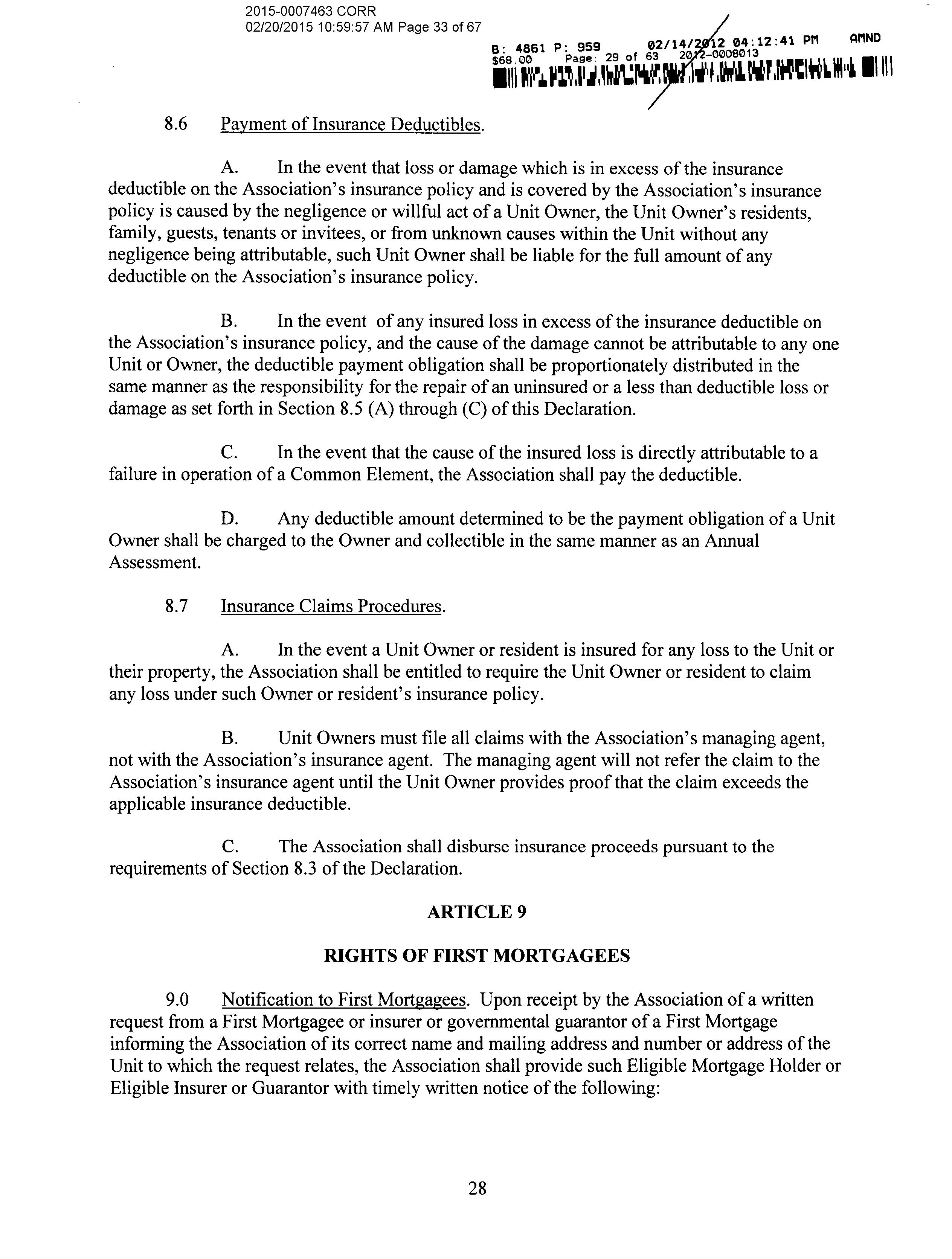 2015-0007463 CORR
02/20/2015 10:59:57 AM Page 33 of 67

B: 4861 P: 959 02/14/2012 04:12:41 PM AMND
$68.00 Page: 29 of 63 2012-0008013

8.6 Payment of Insurance Deductibles.

A. In the event that loss or damage which is in excess of the insurance deductible on the Association's insurance policy and is covered by the Association's insurance policy is caused by the negligence or willful act of a Unit Owner, the Unit Owner's residents, family, guests, tenants or invitees, or from unknown causes within the Unit without any negligence being attributable, such Unit Owner shall be liable for the full amount of any deductible on the Association's insurance policy.

B. In the event of any insured loss in excess of the insurance deductible on the Association's insurance policy, and the cause of the damage cannot be attributable to any one Unit or Owner, the deductible payment obligation shall be proportionately distributed in the same manner as the responsibility for the repair of an uninsured or a less than deductible loss or damage as set forth in Section 8.5 (A) through (C) of this Declaration.

C. In the event that the cause of the insured loss is directly attributable to a failure in operation of a Common Element, the Association shall pay the deductible.

D. Any deductible amount determined to be the payment obligation of a Unit Owner shall be charged to the Owner and collectible in the same manner as an Annual Assessment.

8.7 Insurance Claims Procedures.

A. In the event a Unit Owner or resident is insured for any loss to the Unit or their property, the Association shall be entitled to require the Unit Owner or resident to claim any loss under such Owner or resident's insurance policy.

B. Unit Owners must file all claims with the Association's managing agent, not with the Association's insurance agent. The managing agent will not refer the claim to the Association's insurance agent until the Unit Owner provides proof that the claim exceeds the applicable insurance deductible.

C. The Association shall disburse insurance proceeds pursuant to the requirements of Section 8.3 of the Declaration.

ARTICLE 9

RIGHTS OF FIRST MORTGAGEES

9.0 Notification to First Mortgagees. Upon receipt by the Association of a written request from a First Mortgagee or insurer or governmental guarantor of a First Mortgage informing the Association of its correct name and mailing address and number or address of the Unit to which the request relates, the Association shall provide such Eligible Mortgage Holder or Eligible Insurer or Guarantor with timely written notice of the following:

28